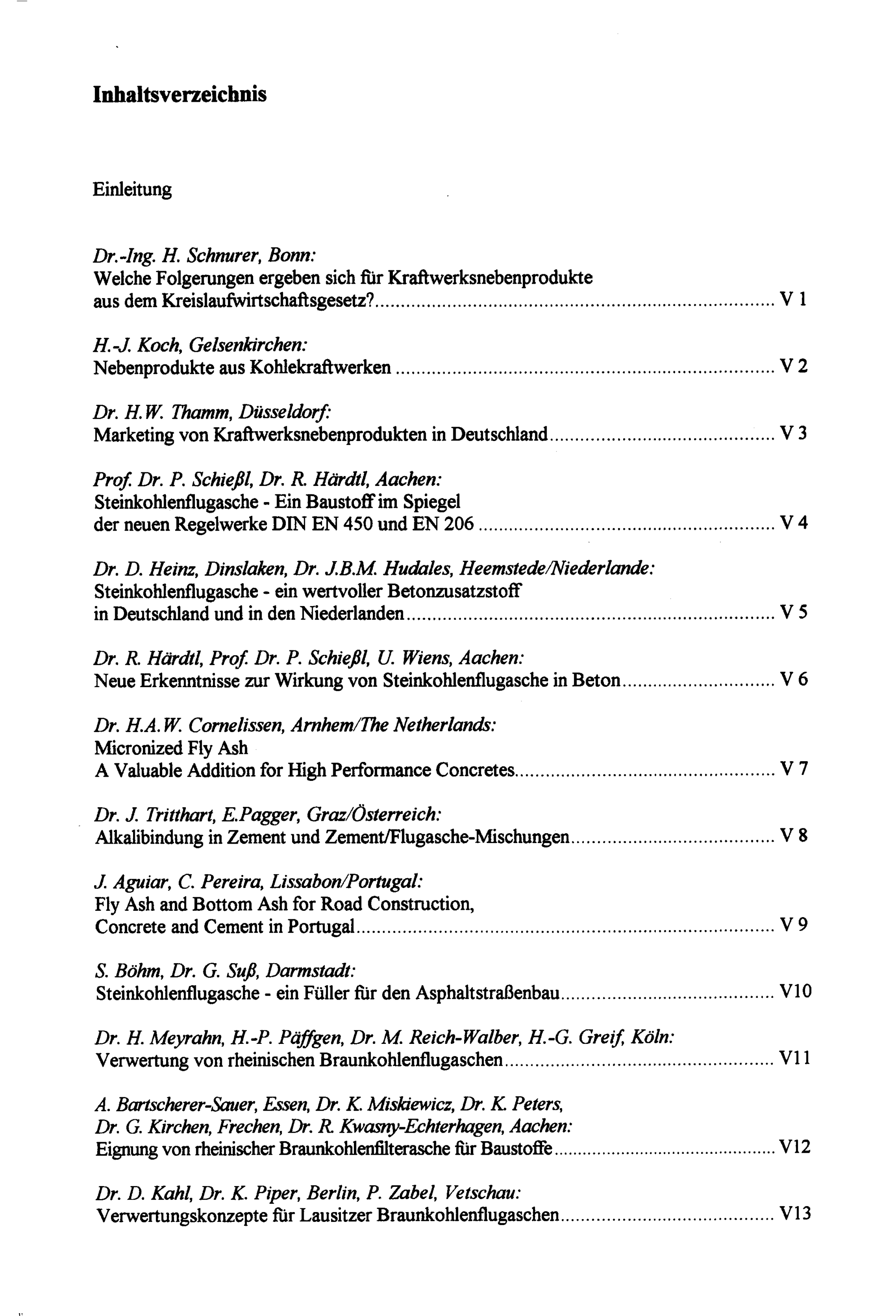 Inhaltsverzeichnis

Einleitung

Dr.-Ing. H. Schnurer, Bonn:
Welche Folgerungen ergeben sich für Kraftwerksnebenprodukte
aus dem Kreislaufwirtschaftsgesetz? V 1

H.-J. Koch, Gelsenkirchen:
Nebenprodukte aus Kohlekraftwerken V 2

Dr. H.W. Thamm, Düsseldorf:
Marketing von Kraftwerksnebenprodukten in Deutschland V 3

Prof. Dr. P. Schießl, Dr. R. Härdtl, Aachen:
Steinkohlenflugasche - Ein Baustoff im Spiegel
der neuen Regelwerke DIN EN 450 und EN 206 V 4

Dr. D. Heinz, Dinslaken, Dr. J.B.M. Hudales, Heemstede/Niederlande:
Steinkohlenflugasche - ein wertvoller Betonzusatzstoff
in Deutschland und in den Niederlanden V 5

Dr. R. Härdtl, Prof. Dr. P. Schießl, U. Wiens, Aachen:
Neue Erkenntnisse zur Wirkung von Steinkohlenflugasche in Beton V 6

Dr. H.A.W. Cornelissen, Arnhem/The Netherlands:
Micronized Fly Ash
A Valuable Addition for High Performance Concretes V 7

Dr. J. Tritthart, E.Pagger, Graz/Österreich:
Alkalibindung in Zement und Zement/Flugasche-Mischungen V 8

J. Aguiar, C. Pereira, Lissabon/Portugal:
Fly Ash and Bottom Ash for Road Construction,
Concrete and Cement in Portugal V 9

S. Böhm, Dr. G. Suß, Darmstadt:
Steinkohlenflugasche - ein Füller für den Asphaltstraßenbau V10

Dr. H. Meyrahn, H.-P. Päffgen, Dr. M. Reich-Walber, H.-G. Greif, Köln:
Verwertung von rheinischen Braunkohlenflugaschen V11

A. Bartscherer-Sauer, Essen, Dr. K. Miskiewicz, Dr. K. Peters,
Dr. G. Kirchen, Frechen, Dr. R. Kwasny-Echterhagen, Aachen:
Eignung von rheinischer Braunkohlenfilterasche für Baustoffe V12

Dr. D. Kahl, Dr. K. Piper, Berlin, P. Zabel, Vetschau:
Verwertungskonzepte für Lausitzer Braunkohlenflugaschen V13